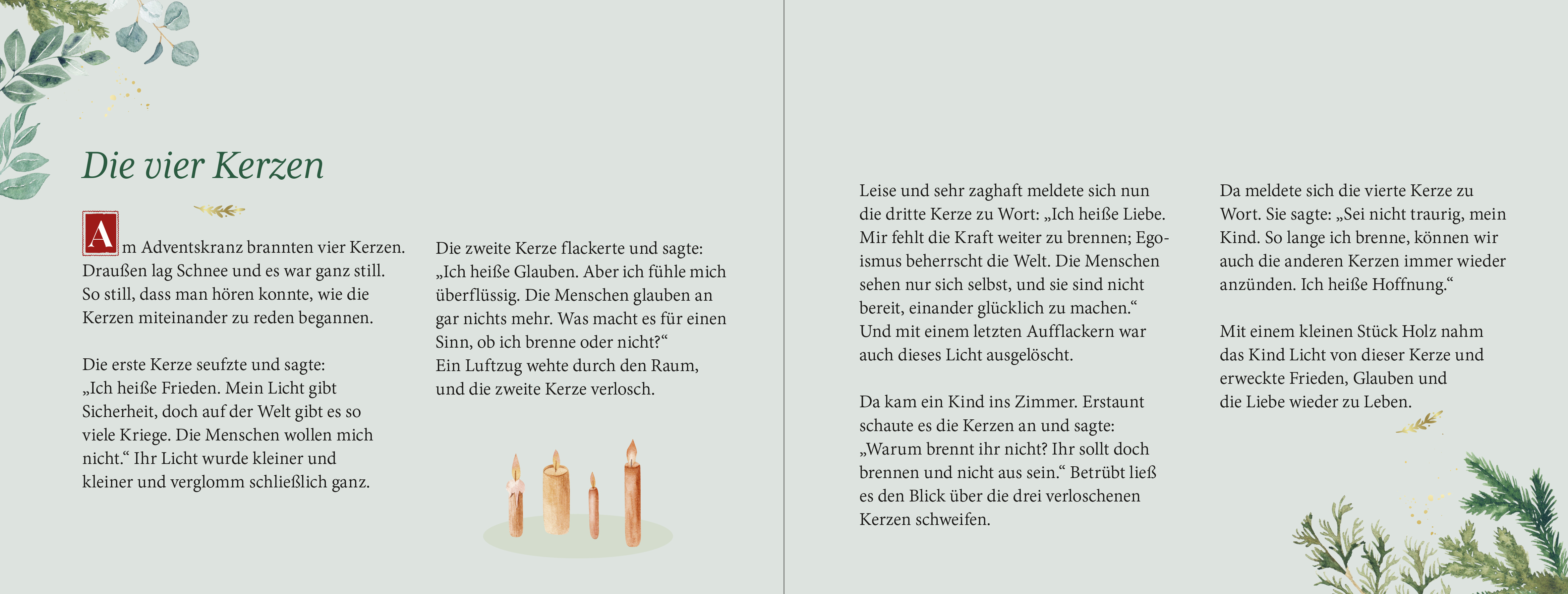 Die vier Kerzen

Am Adventskranz brannten vier Kerzen. Draußen lag Schnee und es war ganz still. So still, dass man hören konnte, wie die Kerzen miteinander zu reden begannen.

Die erste Kerze seufzte und sagte: „Ich heiße Frieden. Mein Licht gibt Sicherheit, doch auf der Welt gibt es so viele Kriege. Die Menschen wollen mich nicht.“ Ihr Licht wurde kleiner und kleiner und verglomm schließlich ganz.

Die zweite Kerze flackerte und sagte: „Ich heiße Glauben. Aber ich fühle mich überflüssig. Die Menschen glauben an gar nichts mehr. Was macht es für einen Sinn, ob ich brenne oder nicht?“ Ein Luftzug wehte durch den Raum, und die zweite Kerze verlosch.

Leise und sehr zaghaft meldete sich nun die dritte Kerze zu Wort: „Ich heiße Liebe. Mir fehlt die Kraft weiter zu brennen; Egoismus beherrscht die Welt. Die Menschen sehen nur sich selbst, und sie sind nicht bereit, einander glücklich zu machen.“ Und mit einem letzten Aufflackern war auch dieses Licht ausgelöscht.

Da kam ein Kind ins Zimmer. Erstaunt schaute es die Kerzen an und sagte: „Warum brennt ihr nicht? Ihr sollt doch brennen und nicht aus sein.“ Betrübt ließ es den Blick über die drei verloschenen Kerzen schweifen.

Da meldete sich die vierte Kerze zu Wort. Sie sagte: „Sei nicht traurig, mein Kind. So lange ich brenne, können wir auch die anderen Kerzen immer wieder anzünden. Ich heiße Hoffnung.“

Mit einem kleinen Stück Holz nahm das Kind Licht von dieser Kerze und erweckte Frieden, Glauben und die Liebe wieder zu Leben.